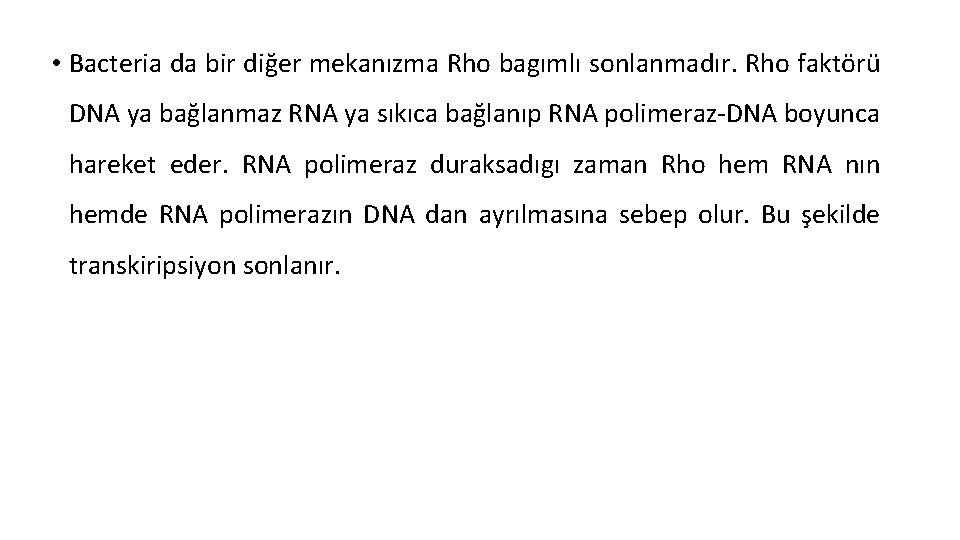 • Bacteria da bir diğer mekanızma Rho bagımlı sonlanmadır. Rho faktörü DNA ya bağlanmaz RNA ya sıkıca bağlanıp RNA polimeraz-DNA boyunca hareket eder. RNA polimeraz duraksadıgı zaman Rho hem RNA nın hemde RNA polimerazın DNA dan ayrılmasına sebep olur. Bu şekilde transkiripsiyon sonlanır.